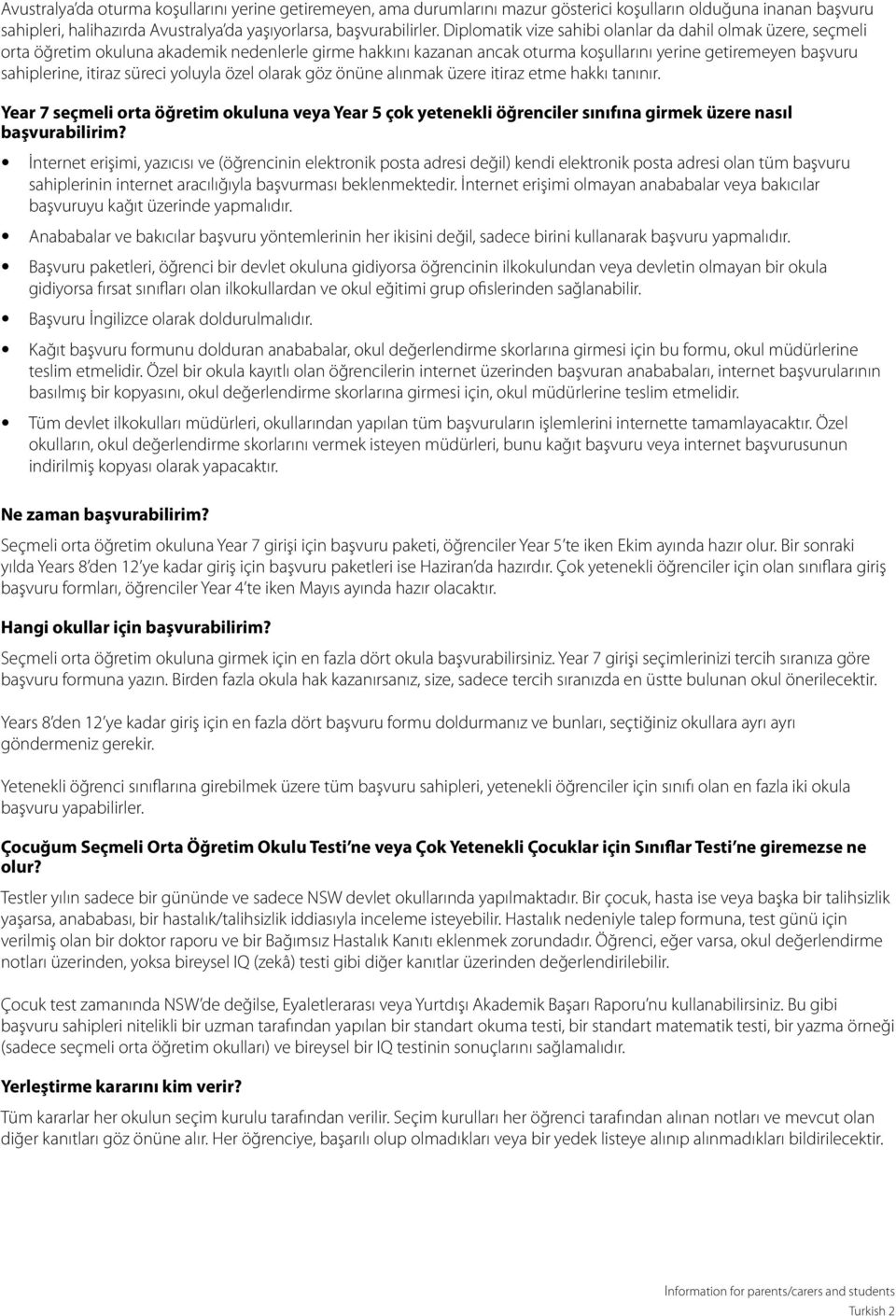 Avustralya'da oturma koşullarını yerine getiremeyen, ama durumlarını mazur gösterici koşulların olduğuna inanan başvuru sahipleri, halihazırda Avustralya'da yaşıyorlarsa, başvurabilirler. Diplomatik vize sahibi olanlar da dahil olmak üzere, seçmeli orta öğretim okuluna akademik nedenlerle girme hakkını kazanan ancak oturma koşullarını yerine getiremeyen başvuru sahiplerine, itiraz süreci yoluyla özel olarak göz önüne alınmak üzere itiraz etme hakkı tanınır.

Year 7 seçmeli orta öğretim okuluna veya Year 5 çok yetenekli öğrenciler sınıfına girmek üzere nasıl başvurabilirim?

• İnternet erişimi, yazıcısı ve (öğrencinin elektronik posta adresi değil) kendi elektronik posta adresi olan tüm başvuru sahiplerinin internet aracılığıyla başvurması beklenmektedir. İnternet erişimi olmayan anababalar veya bakıcılar başvuruyu kağıt üzerinde yapmalıdır.

• Anababalar ve bakıcılar başvuru yöntemlerinin her ikisini değil, sadece birini kullanarak başvuru yapmalıdır.

• Başvuru paketleri, öğrenci bir devlet okuluna gidiyorsa öğrencinin ilkokulundan veya devletin olmayan bir okula gidiyorsa fırsat sınıfları olan ilkokullardan ve okul eğitimi grup ofislerinden sağlanabilir.

• Başvuru İngilizce olarak doldurulmalıdır.

• Kağıt başvuru formunu dolduran anababalar, okul değerlendirme skorlarına girmesi için bu formu, okul müdürlerine teslim etmelidir. Özel bir okula kayıtlı olan öğrencilerin internet üzerinden başvuran anababaları, internet başvurularının basılmış bir kopyasını, okul değerlendirme skorlarına girmesi için, okul müdürlerine teslim etmelidir.

• Tüm devlet ilkokulları müdürleri, okullarından yapılan tüm başvuruların işlemlerini internette tamamlayacaktır. Özel okulların, okul değerlendirme skorlarını vermek isteyen müdürleri, bunu kağıt başvuru veya internet başvurusunun indirilmiş kopyası olarak yapacaktır.

Ne zaman başvurabilirim?

Seçmeli orta öğretim okuluna Year 7 girişi için başvuru paketi, öğrenciler Year 5'te iken Ekim ayında hazır olur. Bir sonraki yılda Years 8'den 12'ye kadar giriş için başvuru paketleri ise Haziran'da hazırdır. Çok yetenekli öğrenciler için olan sınıflara giriş başvuru formları, öğrenciler Year 4'te iken Mayıs ayında hazır olacaktır.

Hangi okullar için başvurabilirim?

Seçmeli orta öğretim okuluna girmek için en fazla dört okula başvurabilirsiniz. Year 7 girişi seçimlerinizi tercih sıranıza göre başvuru formuna yazın. Birden fazla okula hak kazanırsanız, size, sadece tercih sıranızda en üstte bulunan okul önerilecektir.

Years 8'den 12'ye kadar giriş için en fazla dört başvuru formu doldurmanız ve bunları, seçtiğiniz okullara ayrı ayrı göndermeniz gerekir.

Yetenekli öğrenci sınıflarına girebilmek üzere tüm başvuru sahipleri, yetenekli öğrenciler için sınıfı olan en fazla iki okula başvuru yapabilirler.

Çocuğum Seçmeli Orta Öğretim Okulu Testi'ne veya Çok Yetenekli Çocuklar için Sınıflar Testi'ne giremezse ne olur?

Testler yılın sadece bir gününde ve sadece NSW devlet okullarında yapılmaktadır. Bir çocuk, hasta ise veya başka bir talihsizlik yaşarsa, anababası, bir hastalık/talihsizlik iddiasıyla inceleme isteyebilir. Hastalık nedeniyle talep formuna, test günü için verilmiş olan bir doktor raporu ve bir Bağımsız Hastalık Kanıtı eklenmek zorundadır. Öğrenci, eğer varsa, okul değerlendirme notları üzerinden, yoksa bireysel IQ (zekâ) testi gibi diğer kanıtlar üzerinden değerlendirilebilir.

Çocuk test zamanında NSW'de değilse, Eyaletlerarası veya Yurtdışı Akademik Başarı Raporu'nu kullanabilirsiniz. Bu gibi başvuru sahipleri nitelikli bir uzman tarafından yapılan bir standart okuma testi, bir standart matematik testi, bir yazma örneği (sadece seçmeli orta öğretim okulları) ve bireysel bir IQ testinin sonuçlarını sağlamalıdır.

Yerleştirme kararını kim verir?

Tüm kararlar her okulun seçim kurulu tarafından verilir. Seçim kurulları her öğrenci tarafından alınan notları ve mevcut olan diğer kanıtları göz önüne alır. Her öğrenciye, başarılı olup olmadıkları veya bir yedek listeye alınıp alınmadıkları bildirilecektir.

Information for parents/carers and students
Turkish 2